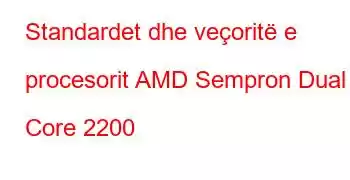 Standardet dhe veçoritë e procesorit AMD Sempron Dual Core 2200